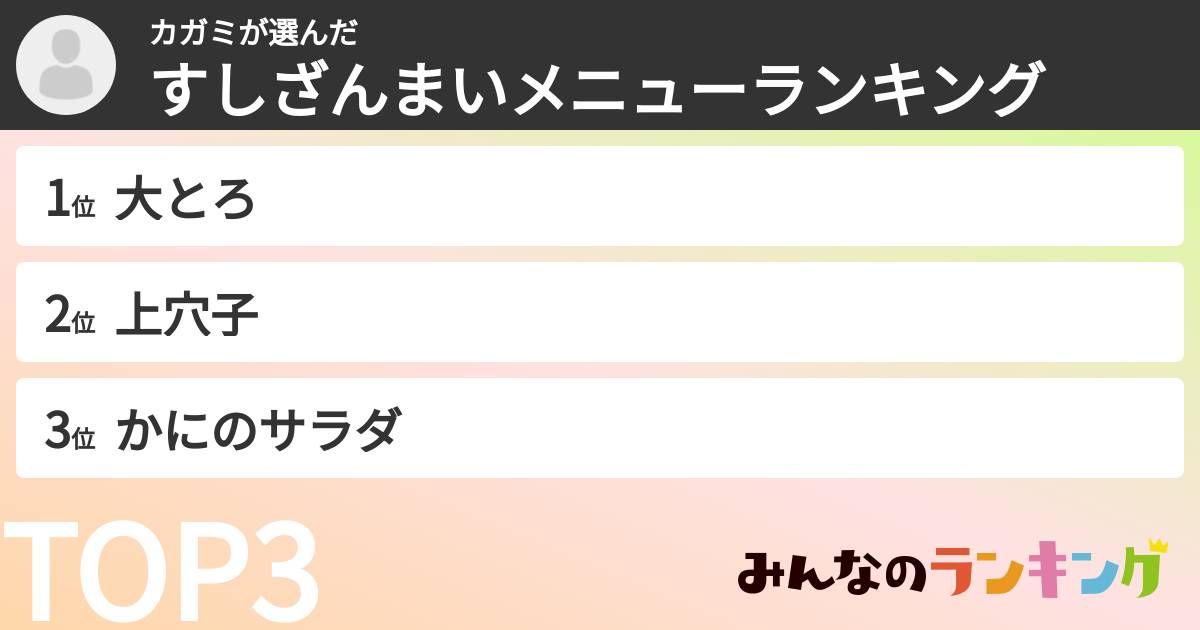 カガミが選んだ
すしざんまいメニューランキング

1位 大とろ

2位 上穴子

3位 かにのサラダ

TOP3

みんなのランキング